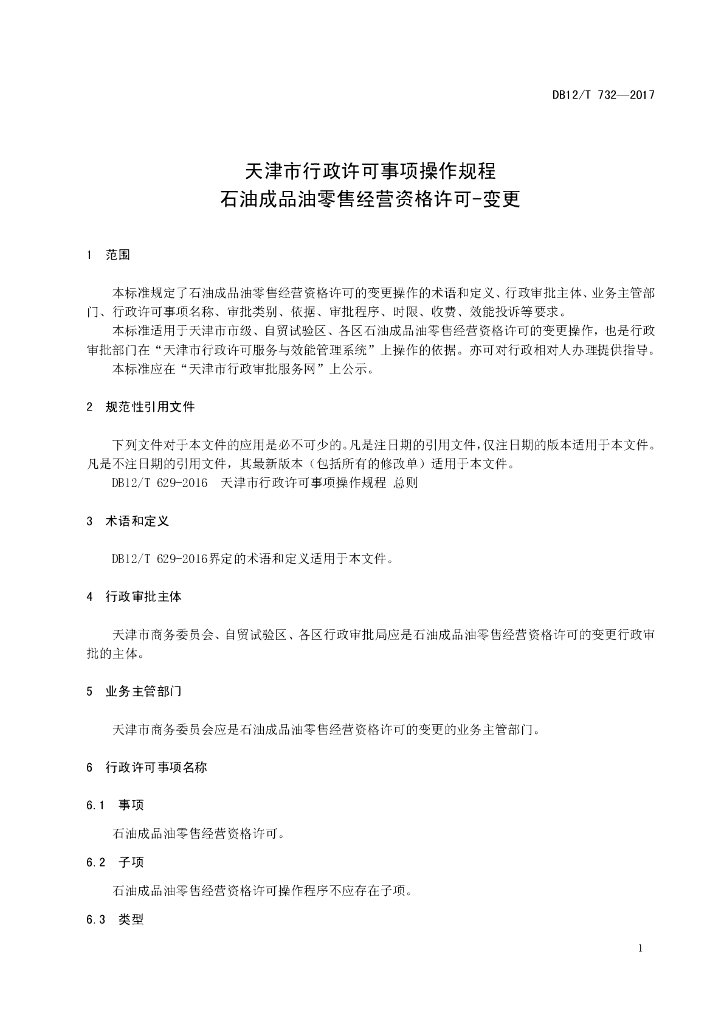 DB12/T 732—2017

天津市行政许可事项操作规程
石油成品油零售经营资格许可-变更

1 范围

本标准规定了石油成品油零售经营资格许可的变更操作的术语和定义、行政审批主体、业务主管部门、行政许可事项名称、审批类别、依据、审批程序、时限、收费、效能投诉等要求。

本标准适用于天津市市级、自贸试验区、各区石油成品油零售经营资格许可的变更操作，也是行政审批部门在“天津市行政许可服务与效能管理系统”上操作的依据。亦可对行政相对人办理提供指导。

本标准应在“天津市行政审批服务网”上公示。

2 规范性引用文件

下列文件对于本文件的应用是必不可少的。凡是注日期的引用文件，仅注日期的版本适用于本文件。凡是不注日期的引用文件，其最新版本（包括所有的修改单）适用于本文件。

DB12/T 629-2016 天津市行政许可事项操作规程 总则

3 术语和定义

DB12/T 629-2016界定的术语和定义适用于本文件。

4 行政审批主体

天津市商务委员会、自贸试验区、各区行政审批局应是石油成品油零售经营资格许可的变更行政审批的主体。

5 业务主管部门

天津市商务委员会应是石油成品油零售经营资格许可的变更的业务主管部门。

6 行政许可事项名称

6.1 事项

石油成品油零售经营资格许可。

6.2 子项

石油成品油零售经营资格许可操作程序不应存在子项。

6.3 类型

1